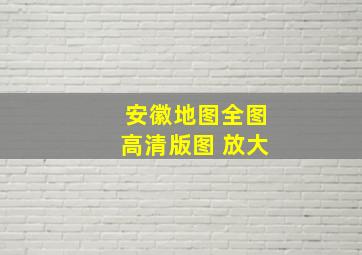 安徽地图全图
高清版图 放大